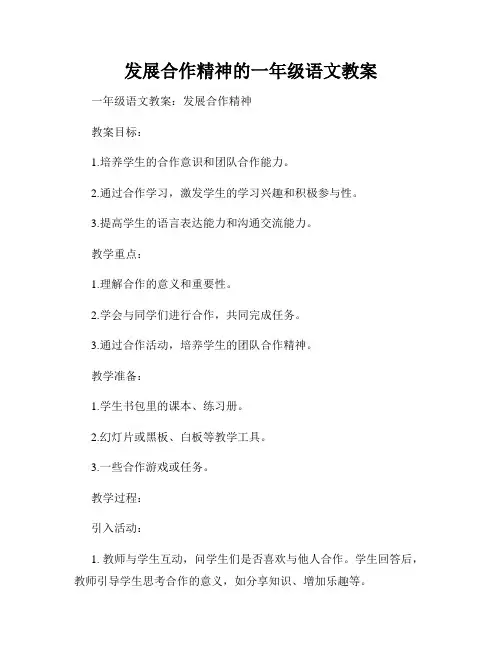 发展合作精神的一年级语文教案

一年级语文教案：发展合作精神

教案目标：

1.培养学生的合作意识和团队合作能力。

2.通过合作学习，激发学生的学习兴趣和积极参与性。

3.提高学生的语言表达能力和沟通交流能力。

教学重点：

1.理解合作的意义和重要性。

2.学会与同学们进行合作，共同完成任务。

3.通过合作活动，培养学生的团队合作精神。

教学准备：

1.学生书包里的课本、练习册。

2.幻灯片或黑板、白板等教学工具。

3.一些合作游戏或任务。

教学过程：

引入活动：

1. 教师与学生互动，问学生们是否喜欢与他人合作。学生回答后，教师引导学生思考合作的意义，如分享知识、增加乐趣等。